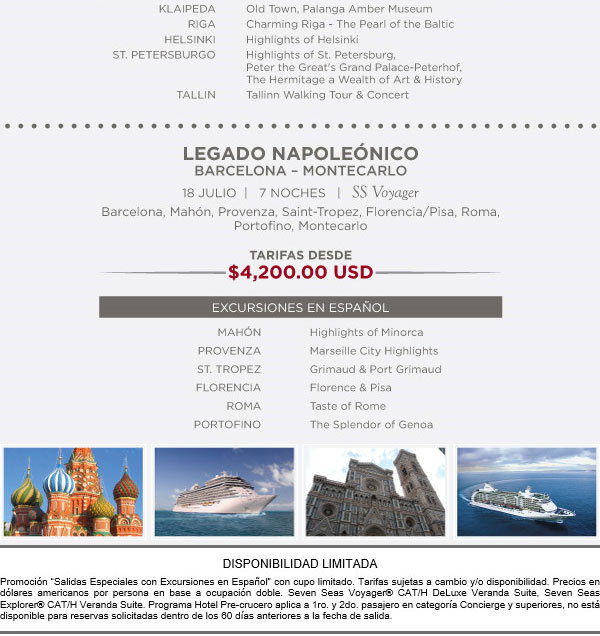 | | |
|---|---|
| KLAIPEDA | Old Town, Palanga Amber Museum |
| RIGA | Charming Riga - The Pearl of the Baltic |
| HELSINKI | Highlights of Helsinki |
| ST. PETERSBURGO | Highlights of St. Petersburg, Peter the Great's Grand Palace-Peterhof, The Hermitage a Wealth of Art & History |
| TALLIN | Tallinn Walking Tour & Concert |

LEGADO NAPOLEÓNICO
BARCELONA – MONTECARLO

18 JULIO | 7 NOCHES | SS Voyager

Barcelona, Mahón, Provenza, Saint-Tropez, Florencia/Pisa, Roma, Portofino, Montecarlo

TARIFAS DESDE
$4,200.00 USD

EXCURSIONES EN ESPAÑOL

| | |
|---|---|
| MAHÓN | Highlights of Minorca |
| PROVENZA | Marseille City Highlights |
| ST. TROPEZ | Grimaud & Port Grimaud |
| FLORENCIA | Florence & Pisa |
| ROMA | Taste of Rome |
| PORTOFINO | The Splendor of Genoa |

DISPONIBILIDAD LIMITADA

Promoción "Salidas Especiales con Excursiones en Español" con cupo limitado. Tarifas sujetas a cambio y/o disponibilidad. Precios en dólares americanos por persona en base a ocupación doble. Seven Seas Voyager® CAT/H DeLuxe Veranda Suite, Seven Seas Explorer® CAT/H Veranda Suite. Programa Hotel Pre-crucero aplica a 1ro. y 2do. pasajero en categoría Concierge y superiores, no está disponible para reservas solicitadas dentro de los 60 días anteriores a la fecha de salida.